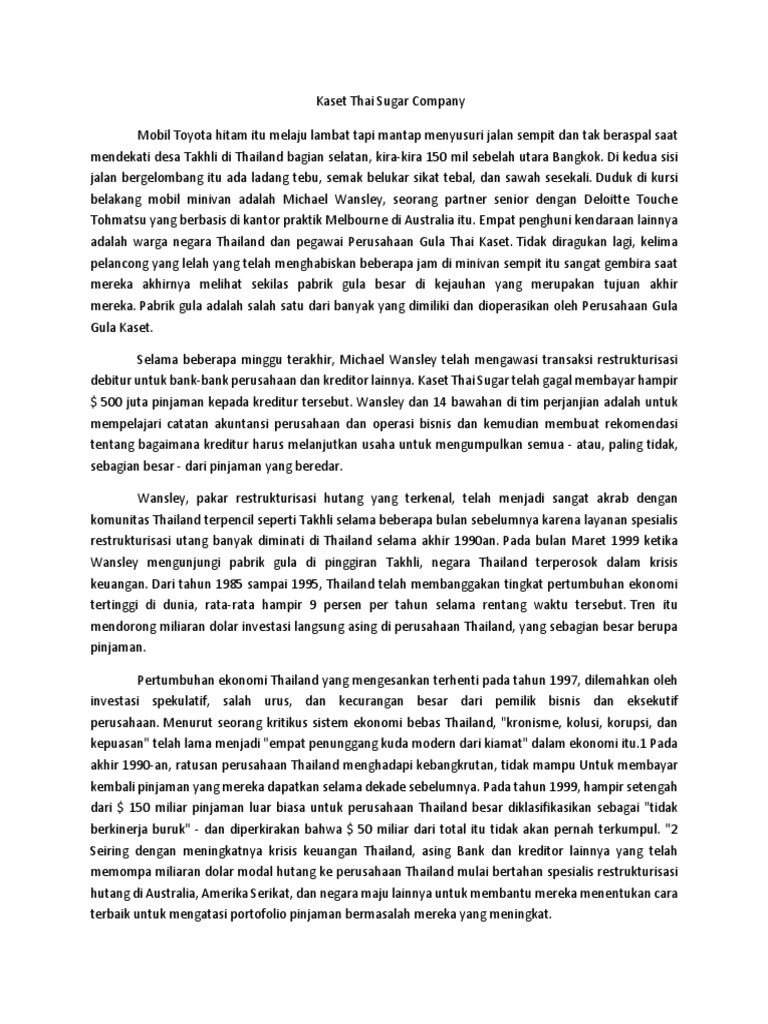 Kaset Thai Sugar Company

Mobil Toyota hitam itu melaju lambat tapi mantap menyusuri jalan sempit dan tak beraspal saat mendekati desa Takhli di Thailand bagian selatan, kira-kira 150 mil sebelah utara Bangkok. Di kedua sisi jalan bergelombang itu ada ladang tebu, semak belukar sikat tebal, dan sawah sesekali. Duduk di kursi belakang mobil minivan adalah Michael Wansley, seorang partner senior dengan Deloitte Touche Tohmatsu yang berbasis di kantor praktik Melbourne di Australia itu. Empat penghuni kendaraan lainnya adalah warga negara Thailand dan pegawai Perusahaan Gula Thai Kaset. Tidak diragukan lagi, kelima pelancong yang lelah yang telah menghabiskan beberapa jam di minivan sempit itu sangat gembira saat mereka akhirnya melihat sekilas pabrik gula besar di kejauhan yang merupakan tujuan akhir mereka. Pabrik gula adalah salah satu dari banyak yang dimiliki dan dioperasikan oleh Perusahaan Gula Gula Kaset.

Selama beberapa minggu terakhir, Michael Wansley telah mengawasi transaksi restrukturisasi debitur untuk bank-bank perusahaan dan kreditor lainnya. Kaset Thai Sugar telah gagal membayar hampir $ 500 juta pinjaman kepada kreditur tersebut. Wansley dan 14 bawahan di tim perjanjian adalah untuk mempelajari catatan akuntansi perusahaan dan operasi bisnis dan kemudian membuat rekomendasi tentang bagaimana kreditur harus melanjutkan usaha untuk mengumpulkan semua - atau, paling tidak, sebagian besar - dari pinjaman yang beredar.

Wansley, pakar restrukturisasi hutang yang terkenal, telah menjadi sangat akrab dengan komunitas Thailand terpencil seperti Takhli selama beberapa bulan sebelumnya karena layanan spesialis restrukturisasi utang banyak diminati di Thailand selama akhir 1990an. Pada bulan Maret 1999 ketika Wansley mengunjungi pabrik gula di pinggiran Takhli, negara Thailand terperosok dalam krisis keuangan. Dari tahun 1985 sampai 1995, Thailand telah membanggakan tingkat pertumbuhan ekonomi tertinggi di dunia, rata-rata hampir 9 persen per tahun selama rentang waktu tersebut. Tren itu mendorong miliaran dolar investasi langsung asing di perusahaan Thailand, yang sebagian besar berupa pinjaman.

Pertumbuhan ekonomi Thailand yang mengesankan terhenti pada tahun 1997, dilemahkan oleh investasi spekulatif, salah urus, dan kecurangan besar dari pemilik bisnis dan eksekutif perusahaan. Menurut seorang kritikus sistem ekonomi bebas Thailand, "kronisme, kolusi, korupsi, dan kepuasan" telah lama menjadi "empat penunggang kuda modern dari kiamat" dalam ekonomi itu.1 Pada akhir 1990-an, ratusan perusahaan Thailand menghadapi kebangkrutan, tidak mampu Untuk membayar kembali pinjaman yang mereka dapatkan selama dekade sebelumnya. Pada tahun 1999, hampir setengah dari $ 150 miliar pinjaman luar biasa untuk perusahaan Thailand besar diklasifikasikan sebagai "tidak berkinerja buruk" - dan diperkirakan bahwa $ 50 miliar dari total itu tidak akan pernah terkumpul. "2 Seiring dengan meningkatnya krisis keuangan Thailand, asing Bank dan kreditor lainnya yang telah memompa miliaran dolar modal hutang ke perusahaan Thailand mulai bertahan spesialis restrukturisasi hutang di Australia, Amerika Serikat, dan negara maju lainnya untuk membantu mereka menentukan cara terbaik untuk mengatasi portofolio pinjaman bermasalah mereka yang meningkat.